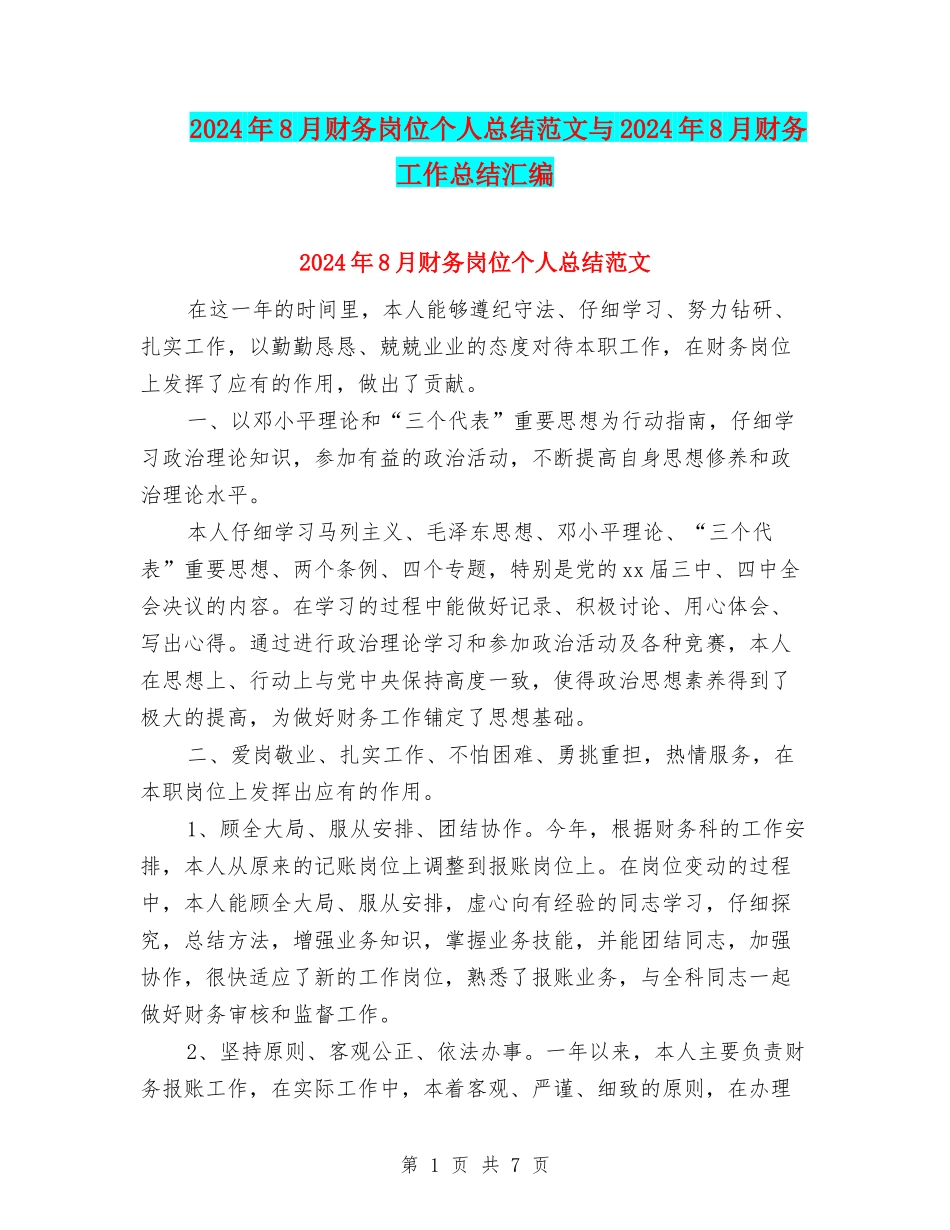 2024年8月财务岗位个人总结范文与2024年8月财务工作总结汇编

2024年8月财务岗位个人总结范文

在这一年的时间里，本人能够遵纪守法、仔细学习、努力钻研、扎实工作，以勤勤恳恳、兢兢业业的态度对待本职工作，在财务岗位上发挥了应有的作用，做出了贡献。

一、以邓小平理论和“三个代表”重要思想为行动指南，仔细学习政治理论知识，参加有益的政治活动，不断提高自身思想修养和政治理论水平。

本人仔细学习马列主义、毛泽东思想、邓小平理论、“三个代表”重要思想、两个条例、四个专题，特别是党的xx届三中、四中全会决议的内容。在学习的过程中能做好记录、积极讨论、用心体会、写出心得。通过进行政治理论学习和参加政治活动及各种竞赛，本人在思想上、行动上与党中央保持高度一致，使得政治思想素养得到了极大的提高，为做好财务工作铺定了思想基础。

二、爱岗敬业、扎实工作、不怕困难、勇挑重担，热情服务，在本职岗位上发挥出应有的作用。

1、顾全大局、服从安排、团结协作。今年，根据财务科的工作安排，本人从原来的记账岗位上调整到报账岗位上。在岗位变动的过程中，本人能顾全大局、服从安排，虚心向有经验的同志学习，仔细探究，总结方法，增强业务知识，掌握业务技能，并能团结同志，加强协作，很快适应了新的工作岗位，熟悉了报账业务，与全科同志一起做好财务审核和监督工作。

2、坚持原则、客观公正、依法办事。一年以来，本人主要负责财务报账工作，在实际工作中，本着客观、严谨、细致的原则，在办理

第 1 页 共 7 页